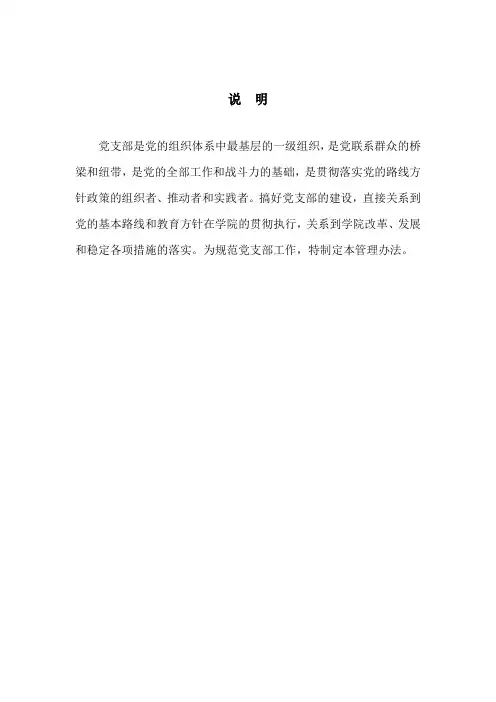 说 明

党支部是党的组织体系中最基层的一级组织，是党联系群众的桥梁和纽带，是党的全部工作和战斗力的基础，是贯彻落实党的路线方针政策的组织者、推动者和实践者。搞好党支部的建设，直接关系到党的基本路线和教育方针在学院的贯彻执行，关系到学院改革、发展和稳定各项措施的落实。为规范党支部工作，特制定本管理办法。